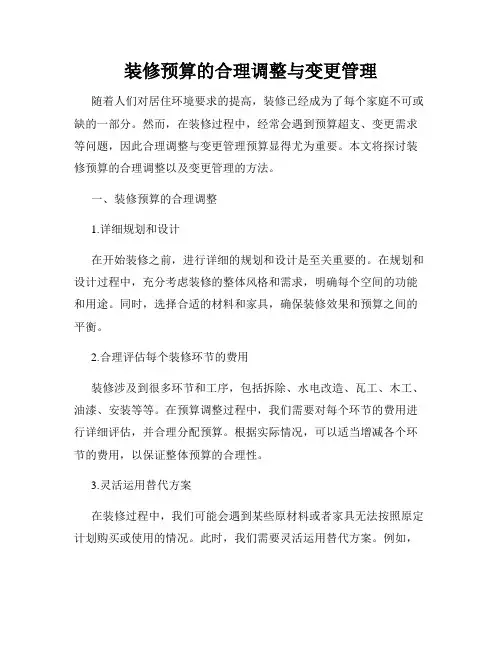 装修预算的合理调整与变更管理

随着人们对居住环境要求的提高，装修已经成为了每个家庭不可或缺的一部分。然而，在装修过程中，经常会遇到预算超支、变更需求等问题，因此合理调整与变更管理预算显得尤为重要。本文将探讨装修预算的合理调整以及变更管理的方法。

一、装修预算的合理调整

1.详细规划和设计

在开始装修之前，进行详细的规划和设计是至关重要的。在规划和设计过程中，充分考虑装修的整体风格和需求，明确每个空间的功能和用途。同时，选择合适的材料和家具，确保装修效果和预算之间的平衡。

2.合理评估每个装修环节的费用

装修涉及到很多环节和工序，包括拆除、水电改造、瓦工、木工、油漆、安装等等。在预算调整过程中，我们需要对每个环节的费用进行详细评估，并合理分配预算。根据实际情况，可以适当增减各个环节的费用，以保证整体预算的合理性。

3.灵活运用替代方案

在装修过程中，我们可能会遇到某些原材料或者家具无法按照原定计划购买或使用的情况。此时，我们需要灵活运用替代方案。例如，